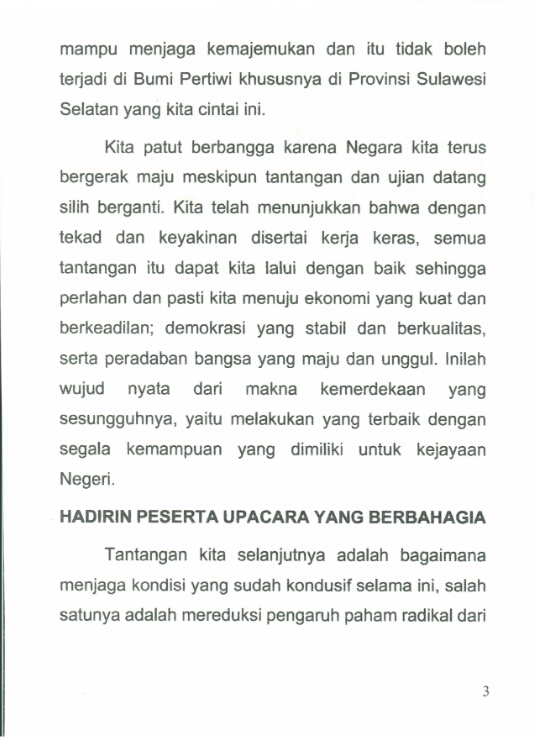 mampu menjaga kemajemukan dan itu tidak boleh terjadi di Bumi Pertiwi khususnya di Provinsi Sulawesi Selatan yang kita cintai ini.

Kita patut berbangga karena Negara kita terus bergerak maju meskipun tantangan dan ujian datang silih berganti. Kita telah menunjukkan bahwa dengan tekad dan keyakinan disertai kerja keras, semua tantangan itu dapat kita lalui dengan baik sehingga perlahan dan pasti kita menuju ekonomi yang kuat dan berkeadilan; demokrasi yang stabil dan berkualitas, serta peradaban bangsa yang maju dan unggul. Inilah wujud nyata dari makna kemerdekaan yang sesungguhnya, yaitu melakukan yang terbaik dengan segala kemampuan yang dimiliki untuk kejayaan Negeri.

HADIRIN PESERTA UPACARA YANG BERBAHAGIA

Tantangan kita selanjutnya adalah bagaimana menjaga kondisi yang sudah kondusif selama ini, salah satunya adalah mereduksi pengaruh paham radikal dari

3